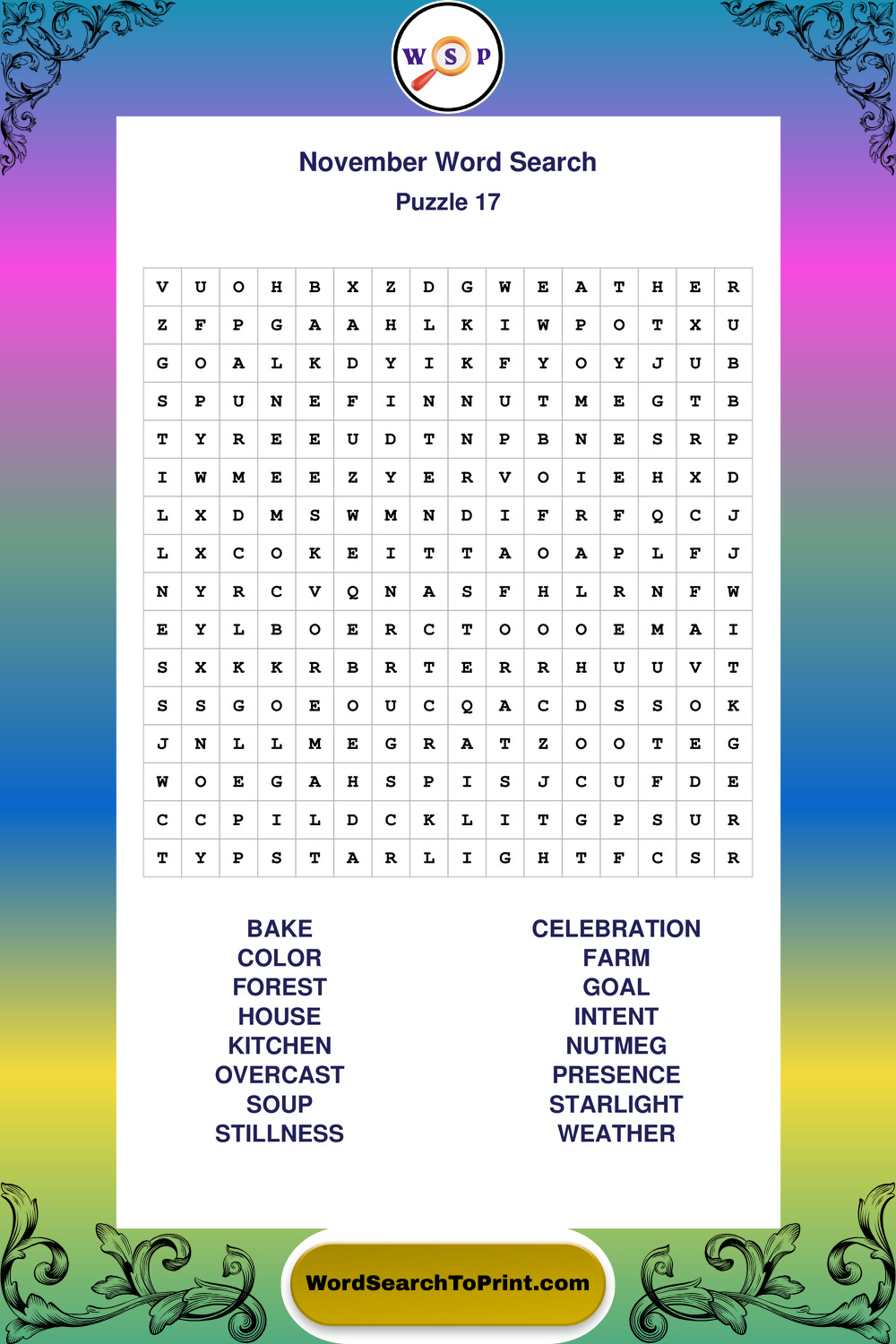 W S P

November Word Search

Puzzle 17

| V | U | O | H | B | X | Z | D | G | W | E | A | T | H | E | R |
|---|---|---|---|---|---|---|---|---|---|---|---|---|---|---|---|
| Z | F | P | G | A | A | H | L | K | I | W | P | O | T | X | U |
| G | O | A | L | K | D | Y | I | K | F | Y | O | Y | J | U | B |
| S | P | U | N | E | F | I | N | N | U | T | M | E | G | T | B |
| T | Y | R | E | E | U | D | T | N | P | B | N | E | S | R | P |
| I | W | M | E | E | Z | Y | E | R | V | O | I | E | H | X | D |
| L | X | D | M | S | W | M | N | D | I | F | R | F | Q | C | J |
| L | X | C | O | K | E | I | T | T | A | O | A | P | L | F | J |
| N | Y | R | C | V | Q | N | A | S | F | H | L | R | N | F | W |
| E | Y | L | B | O | E | R | C | T | O | O | O | E | M | A | I |
| S | X | K | K | R | B | R | T | E | R | R | H | U | U | V | T |
| S | S | G | O | E | O | U | C | Q | A | C | D | S | S | O | K |
| J | N | L | L | M | E | G | R | A | T | Z | O | O | T | E | G |
| W | O | E | G | A | H | S | P | I | S | J | C | U | F | D | E |
| C | C | P | I | L | D | C | K | L | I | T | G | P | S | U | R |
| T | Y | P | S | T | A | R | L | I | G | H | T | F | C | S | R |

BAKE
COLOR
FOREST
HOUSE
KITCHEN
OVERCAST
SOUP
STILLNESS

CELEBRATION
FARM
GOAL
INTENT
NUTMEG
PRESENCE
STARLIGHT
WEATHER

WordSearchToPrint.com